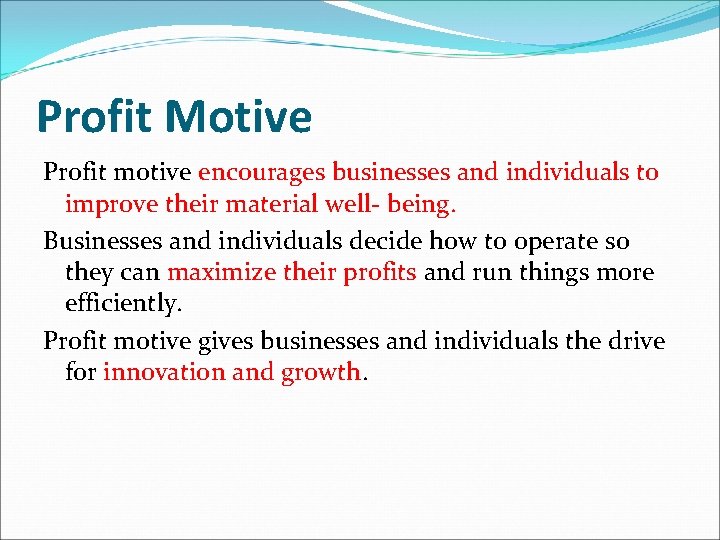 Profit Motive

Profit motive encourages businesses and individuals to improve their material well- being.

Businesses and individuals decide how to operate so they can maximize their profits and run things more efficiently.

Profit motive gives businesses and individuals the drive for innovation and growth.